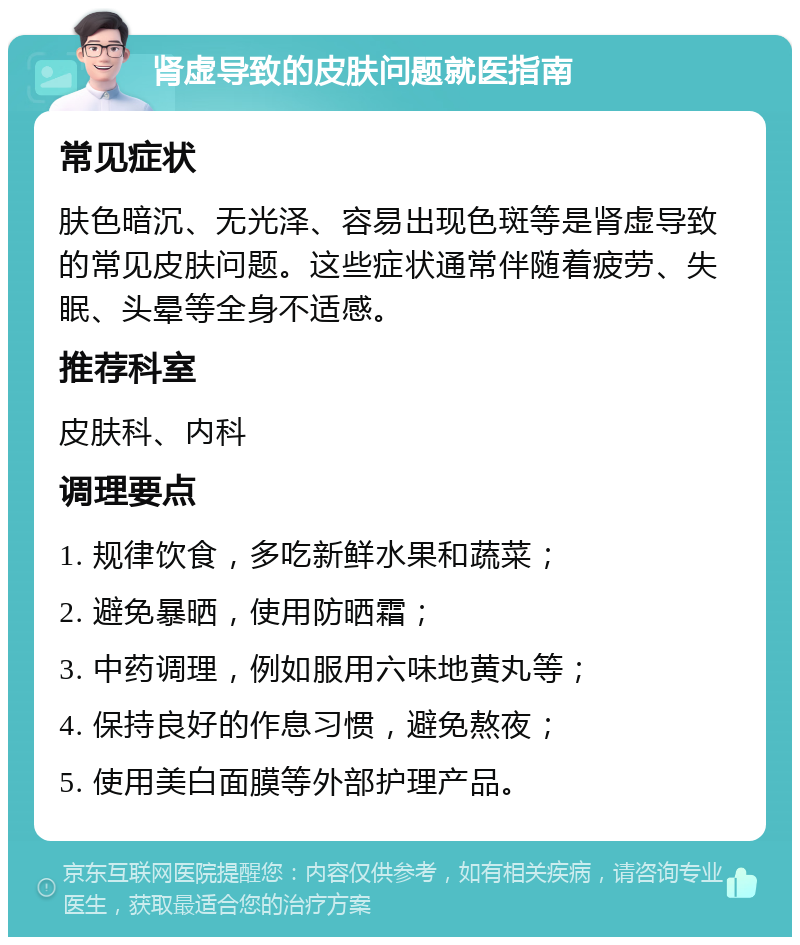 肾虚导致的皮肤问题就医指南

常见症状

肤色暗沉、无光泽、容易出现色斑等是肾虚导致的常见皮肤问题。这些症状通常伴随着疲劳、失眠、头晕等全身不适感。

推荐科室

皮肤科、内科

调理要点

1. 规律饮食，多吃新鲜水果和蔬菜；

2. 避免暴晒，使用防晒霜；

3. 中药调理，例如服用六味地黄丸等；

4. 保持良好的作息习惯，避免熬夜；

5. 使用美白面膜等外部护理产品。

京东互联网医院提醒您：内容仅供参考，如有相关疾病，请咨询专业医生，获取最适合您的治疗方案